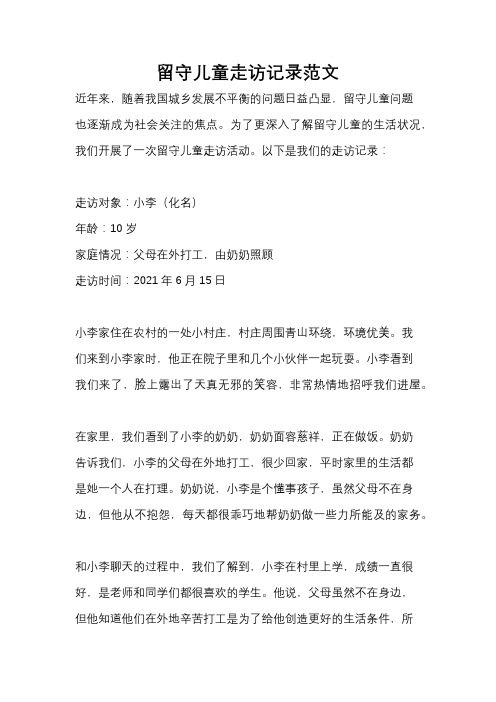 留守儿童走访记录范文

近年来，随着我国城乡发展不平衡的问题日益凸显，留守儿童问题也逐渐成为社会关注的焦点。为了更深入了解留守儿童的生活状况，我们开展了一次留守儿童走访活动。以下是我们的走访记录：

走访对象：小李（化名）
年龄：10 岁
家庭情况：父母在外打工，由奶奶照顾
走访时间：2021 年 6 月 15 日

小李家住在农村的一处小村庄，村庄周围青山环绕，环境优美。我们来到小李家时，他正在院子里和几个小伙伴一起玩耍。小李看到我们来了，脸上露出了天真无邪的笑容，非常热情地招呼我们进屋。

在家里，我们看到了小李的奶奶，奶奶面容慈祥，正在做饭。奶奶告诉我们，小李的父母在外地打工，很少回家，平时家里的生活都是她一个人在打理。奶奶说，小李是个懂事孩子，虽然父母不在身边，但他从不抱怨，每天都很乖巧地帮奶奶做一些力所能及的家务。

和小李聊天的过程中，我们了解到，小李在村里上学，成绩一直很好，是老师和同学们都很喜欢的学生。他说，父母虽然不在身边，但他知道他们在外地辛苦打工是为了给他创造更好的生活条件，所